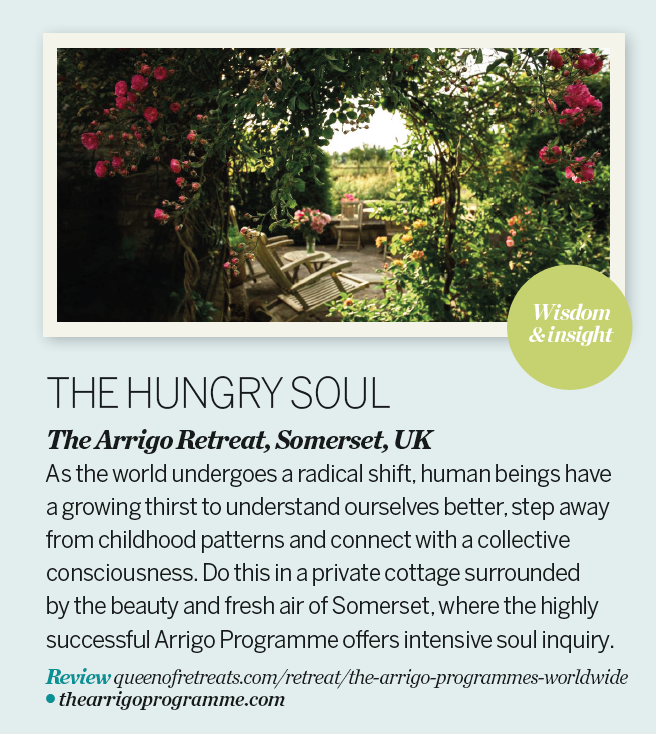 Wisdom & insight

THE HUNGRY SOUL

The Arrigo Retreat, Somerset, UK

As the world undergoes a radical shift, human beings have a growing thirst to understand ourselves better, step away from childhood patterns and connect with a collective consciousness. Do this in a private cottage surrounded by the beauty and fresh air of Somerset, where the highly successful Arrigo Programme offers intensive soul inquiry.

Review queenofretreats.com/retreat/the-arrigo-programmes-worldwide
• thearrigoprogramme.com